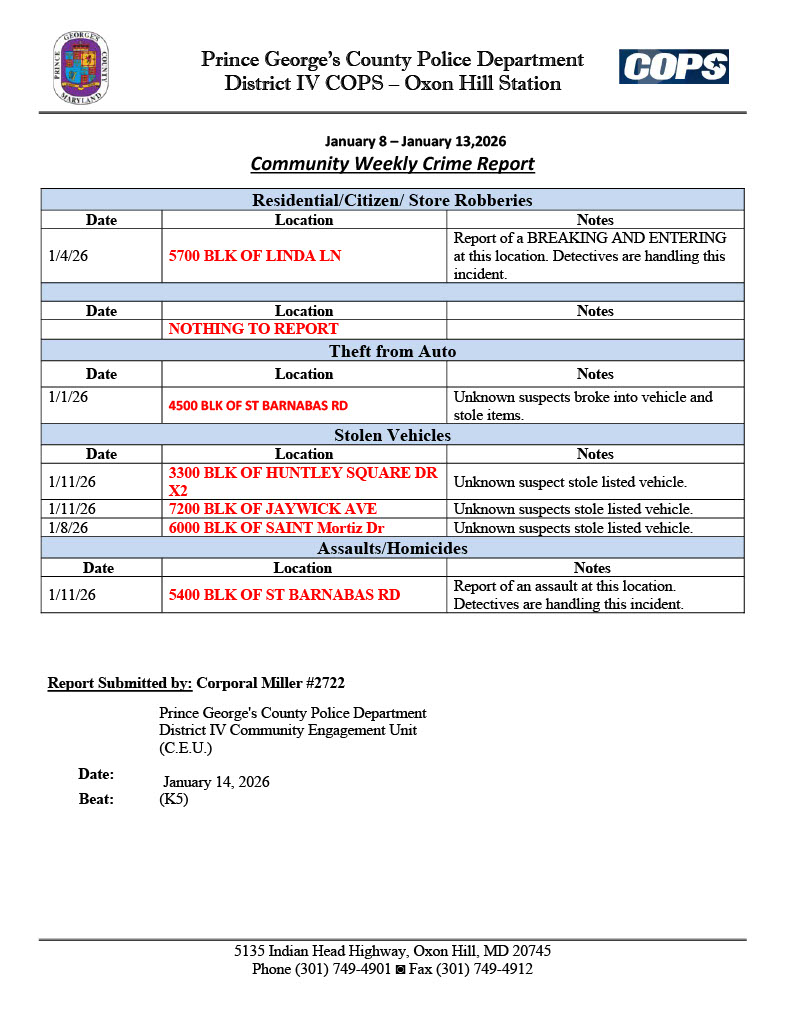 PRINCE GEORGE'S COUNTY MARYLAND

Prince George's County Police Department
District IV COPS – Oxon Hill Station

COPS

January 8 – January 13,2026
Community Weekly Crime Report

| Residential/Citizen/ Store Robberies | | |
|---|---|---|
| Date | Location | Notes |
| 1/4/26 | 5700 BLK OF LINDA LN | Report of a BREAKING AND ENTERING at this location. Detectives are handling this incident. |
| | | |
| Date | Location | Notes |
| | NOTHING TO REPORT | |
| Theft from Auto | | |
| Date | Location | Notes |
| 1/1/26 | 4500 BLK OF ST BARNABAS RD | Unknown suspects broke into vehicle and stole items. |
| Stolen Vehicles | | |
| Date | Location | Notes |
| 1/11/26 | 3300 BLK OF HUNTLEY SQUARE DR X2 | Unknown suspect stole listed vehicle. |
| 1/11/26 | 7200 BLK OF JAYWICK AVE | Unknown suspects stole listed vehicle. |
| 1/8/26 | 6000 BLK OF SAINT Mortiz Dr | Unknown suspects stole listed vehicle. |
| Assaults/Homicides | | |
| Date | Location | Notes |
| 1/11/26 | 5400 BLK OF ST BARNABAS RD | Report of an assault at this location. Detectives are handling this incident. |

Report Submitted by: Corporal Miller #2722

Prince George's County Police Department
District IV Community Engagement Unit
(C.E.U.)

Date: January 14, 2026
Beat: (K5)

5135 Indian Head Highway, Oxon Hill, MD 20745
Phone (301) 749-4901 ◙ Fax (301) 749-4912